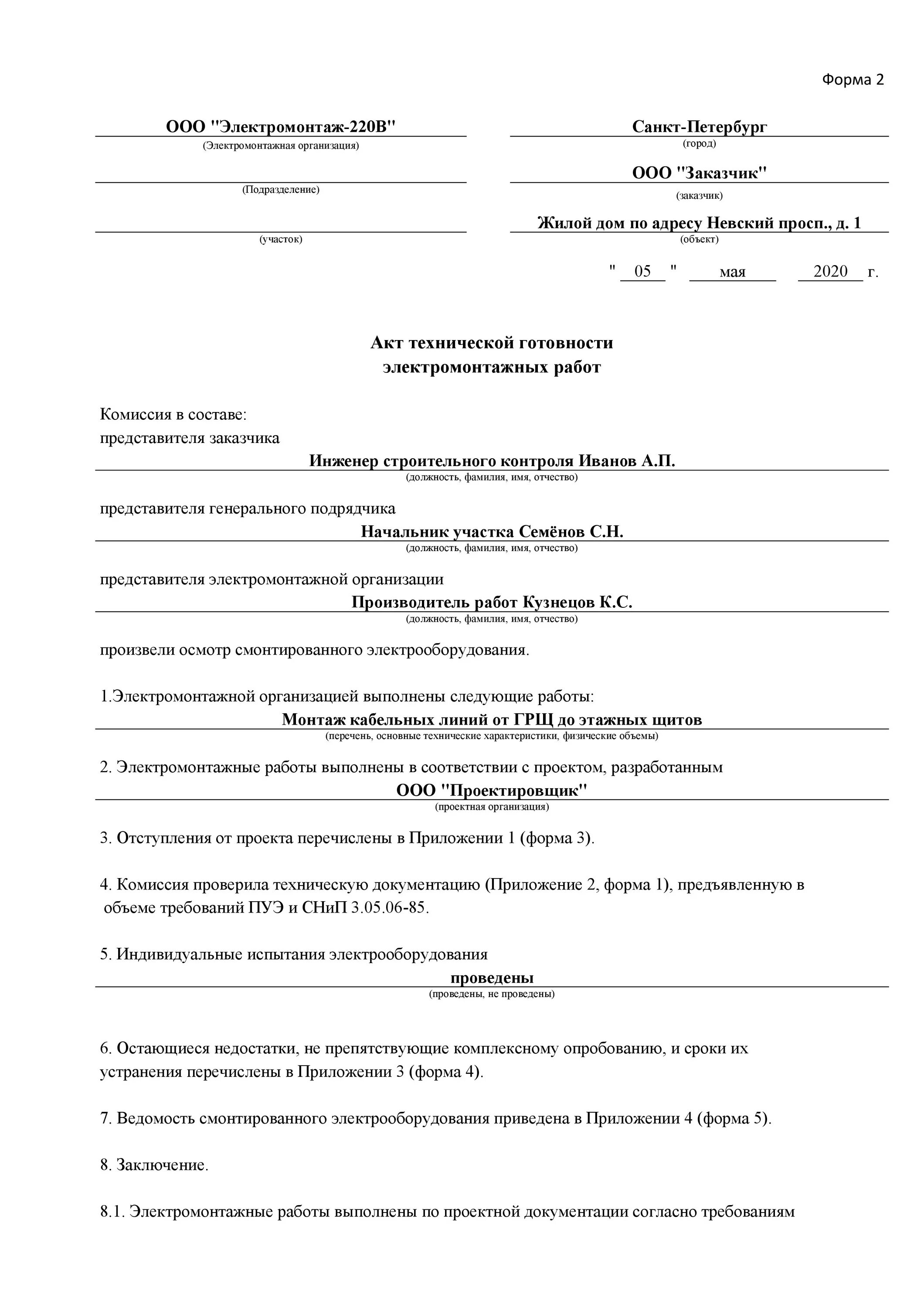 Форма 2

ООО "Электромонтаж-220В"
(Электромонтажная организация)

(Подразделение)

(участок)

Санкт-Петербург
(город)

ООО "Заказчик"
(заказчик)

Жилой дом по адресу Невский просп., д. 1
(объект)

" 05 " мая 2020 г.

Акт технической готовности
электромонтажных работ

Комиссия в составе:
представителя заказчика
Инженер строительного контроля Иванов А.П.
(должность, фамилия, имя, отчество)

представителя генерального подрядчика
Начальник участка Семёнов С.Н.
(должность, фамилия, имя, отчество)

представителя электромонтажной организации
Производитель работ Кузнецов К.С.
(должность, фамилия, имя, отчество)

произвели осмотр смонтированного электрооборудования.

1.Электромонтажной организацией выполнены следующие работы:
Монтаж кабельных линий от ГРЩ до этажных щитов
(перечень, основные технические характеристики, физические объемы)

2. Электромонтажные работы выполнены в соответствии с проектом, разработанным
ООО "Проектировщик"
(проектная организация)

3. Отступления от проекта перечислены в Приложении 1 (форма 3).

4. Комиссия проверила техническую документацию (Приложение 2, форма 1), предъявленную в объеме требований ПУЭ и СНиП 3.05.06-85.

5. Индивидуальные испытания электрооборудования
проведены
(проведены, не проведены)

6. Остающиеся недостатки, не препятствующие комплексному опробованию, и сроки их устранения перечислены в Приложении 3 (форма 4).

7. Ведомость смонтированного электрооборудования приведена в Приложении 4 (форма 5).

8. Заключение.

8.1. Электромонтажные работы выполнены по проектной документации согласно требованиям